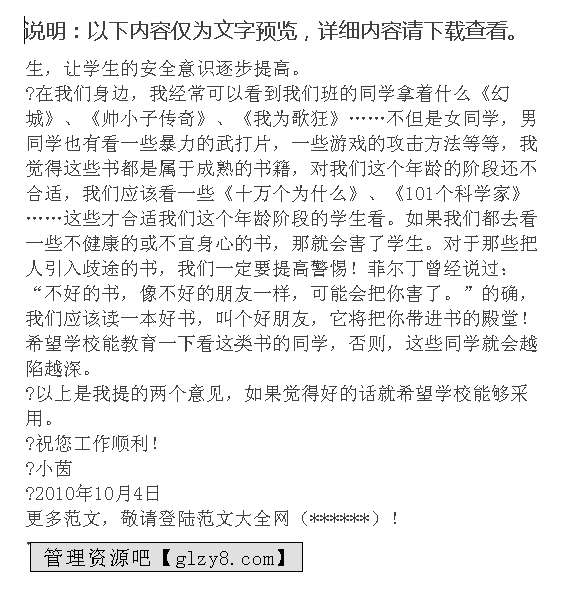 说明：以下内容仅为文字预览，详细内容请下载查看。

生，让学生的安全意识逐步提高。

?在我们身边，我经常可以看到我们班的同学拿着什么《幻城》、《帅小子传奇》、《我为歌狂》……不但是女同学，男同学也有看一些暴力的武打片，一些游戏的攻击方法等等，我觉得这些书都是属于成熟的书籍，对我们这个年龄的阶段还不合适，我们应该看一些《十万个为什么》、《101个科学家》……这些才合适我们这个年龄阶段的学生看。如果我们都去看一些不健康的或不宜身心的书，那就会害了学生。对于那些把人引入歧途的书，我们一定要提高警惕！菲尔丁曾经说过：“不好的书，像不好的朋友一样，可能会把你害了。”的确，我们应该读一本好书，叫个好朋友，它将把你带进书的殿堂！希望学校能教育一下看这类书的同学，否则，这些同学就会越陷越深。

?以上是我提的两个意见，如果觉得好的话就希望学校能够采用。

?祝您工作顺利！

?小茵

?2010年10月4日

更多范文，敬请登陆范文大全网（******）！

管理资源吧【glzy8.com】